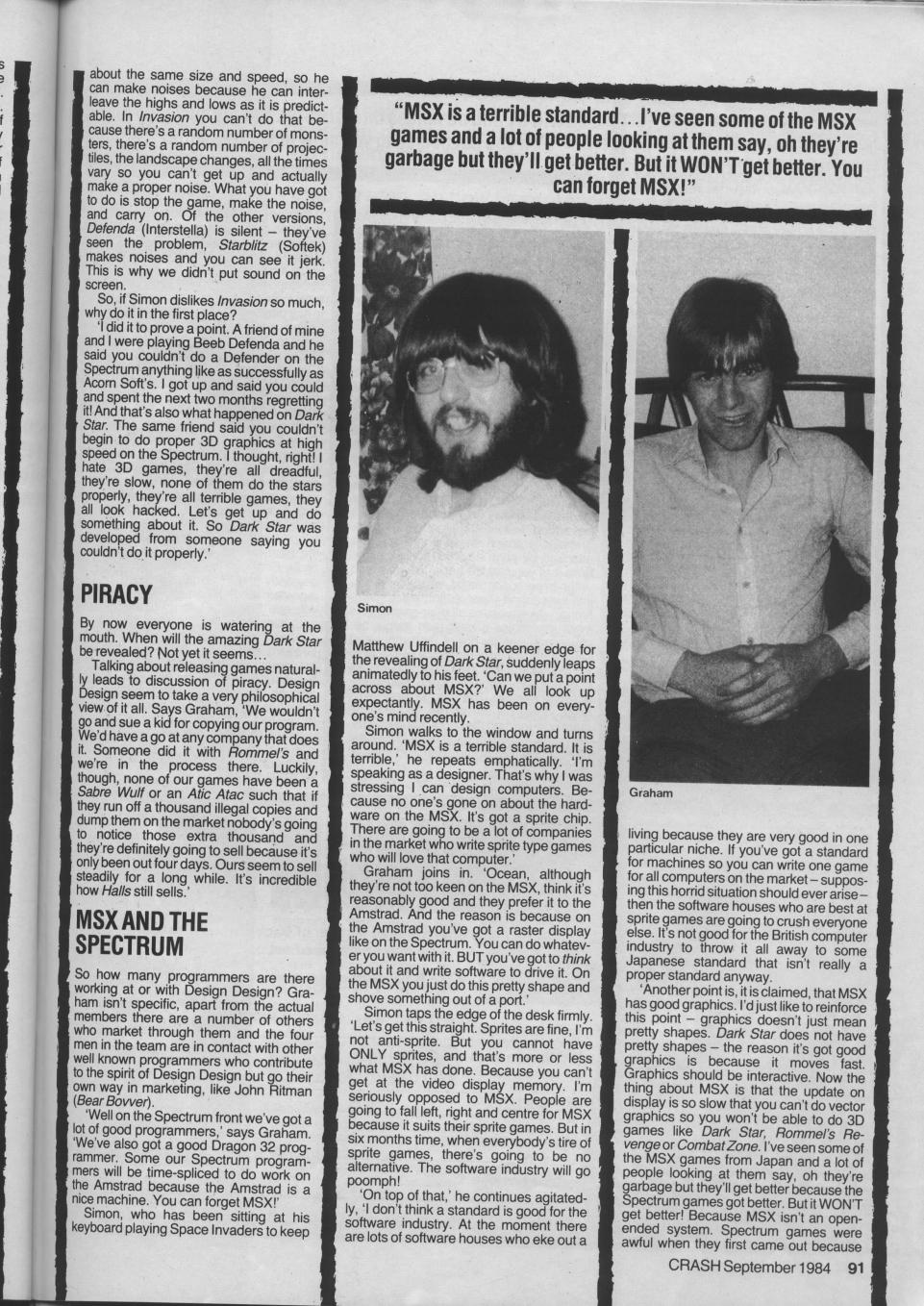 about the same size and speed, so he can make noises because he can interleave the highs and lows as it is predictable. In Invasion you can't do that because there's a random number of monsters, there's a random number of projectiles, the landscape changes, all the times vary so you can't get up and actually make a proper noise. What you have got to do is stop the game, make the noise, and carry on. Of the other versions, Defenda (Interstella) is silent – they've seen the problem, Starblitz (Softek) makes noises and you can see it jerk. This is why we didn't put sound on the screen.

So, if Simon dislikes Invasion so much, why do it in the first place?

'I did it to prove a point. A friend of mine and I were playing Beeb Defenda and he said you couldn't do a Defender on the Spectrum anything like as successfully as Acorn Soft's. I got up and said you could and spent the next two months regretting it! And that's also what happened on Dark Star. The same friend said you couldn't begin to do proper 3D graphics at high speed on the Spectrum. I thought, right! I hate 3D games, they're all dreadful, they're slow, none of them do the stars properly, they're all terrible games, they all look hacked. Let's get up and do something about it. So Dark Star was developed from someone saying you couldn't do it properly.'

PIRACY

By now everyone is watering at the mouth. When will the amazing Dark Star be revealed? Not yet it seems...

Talking about releasing games naturally leads to discussion of piracy. Design Design seem to take a very philosophical view of it all. Says Graham, 'We wouldn't go and sue a kid for copying our program. We'd have a go at any company that does it. Someone did it with Rommel's and we're in the process there. Luckily, though, none of our games have been a Sabre Wulf or an Atic Atac such that if they run off a thousand illegal copies and dump them on the market nobody's going to notice those extra thousand and they're definitely going to sell because it's only been out four days. Ours seem to sell steadily for a long while. It's incredible how Halls still sells.'

MSX AND THE SPECTRUM

So how many programmers are there working at or with Design Design? Graham isn't specific, apart from the actual members there are a number of others who market through them and the four men in the team are in contact with other well known programmers who contribute to the spirit of Design Design but go their own way in marketing, like John Ritman (Bear Bovver).

'Well on the Spectrum front we've got a lot of good programmers,' says Graham. 'We've also got a good Dragon 32 programmer. Some our Spectrum programmers will be time-spliced to do work on the Amstrad because the Amstrad is a nice machine. You can forget MSX!'

Simon, who has been sitting at his keyboard playing Space Invaders to keep

"MSX is a terrible standard...I've seen some of the MSX games and a lot of people looking at them say, oh they're garbage but they'll get better. But it WON'T get better. You can forget MSX!"

Simon

Graham

Matthew Uffindell on a keener edge for the revealing of Dark Star, suddenly leaps animatedly to his feet. 'Can we put a point across about MSX?' We all look up expectantly. MSX has been on everyone's mind recently.

Simon walks to the window and turns around. 'MSX is a terrible standard. It is terrible,' he repeats emphatically. 'I'm speaking as a designer. That's why I was stressing I can design computers. Because no one's gone on about the hardware on the MSX. It's got a sprite chip. There are going to be a lot of companies in the market who write sprite type games who will love that computer.'

Graham joins in. 'Ocean, although they're not too keen on the MSX, think it's reasonably good and they prefer it to the Amstrad. And the reason is because on the Amstrad you've got a raster display like on the Spectrum. You can do whatever you want with it. BUT you've got to think about it and write software to drive it. On the MSX you just do this pretty shape and shove something out of a port.'

Simon taps the edge of the desk firmly. 'Let's get this straight. Sprites are fine, I'm not anti-sprite. But you cannot have ONLY sprites, and that's more or less what MSX has done. Because you can't get at the video display memory. I'm seriously opposed to MSX. People are going to fall left, right and centre for MSX because it suits their sprite games. But in six months time, when everybody's tire of sprite games, there's going to be no alternative. The software industry will go poomph!

'On top of that,' he continues agitatedly, 'I don't think a standard is good for the software industry. At the moment there are lots of software houses who eke out a living because they are very good in one particular niche. If you've got a standard for machines so you can write one game for all computers on the market – supposing this horrid situation should ever arise – then the software houses who are best at sprite games are going to crush everyone else. It's not good for the British computer industry to throw it all away to some Japanese standard that isn't really a proper standard anyway.

'Another point is, it is claimed, that MSX has good graphics. I'd just like to reinforce this point – graphics doesn't just mean pretty shapes. Dark Star does not have pretty shapes – the reason it's got good graphics is because it moves fast. Graphics should be interactive. Now the thing about MSX is that the update on display is so slow that you can't do vector graphics so you won't be able to do 3D games like Dark Star, Rommel's Revenge or Combat Zone. I've seen some of the MSX games from Japan and a lot of people looking at them say, oh they're garbage but they'll get better because the Spectrum games got better. But it WON'T get better! Because MSX isn't an open-ended system. Spectrum games were awful when they first came out because

CRASH September 1984 91